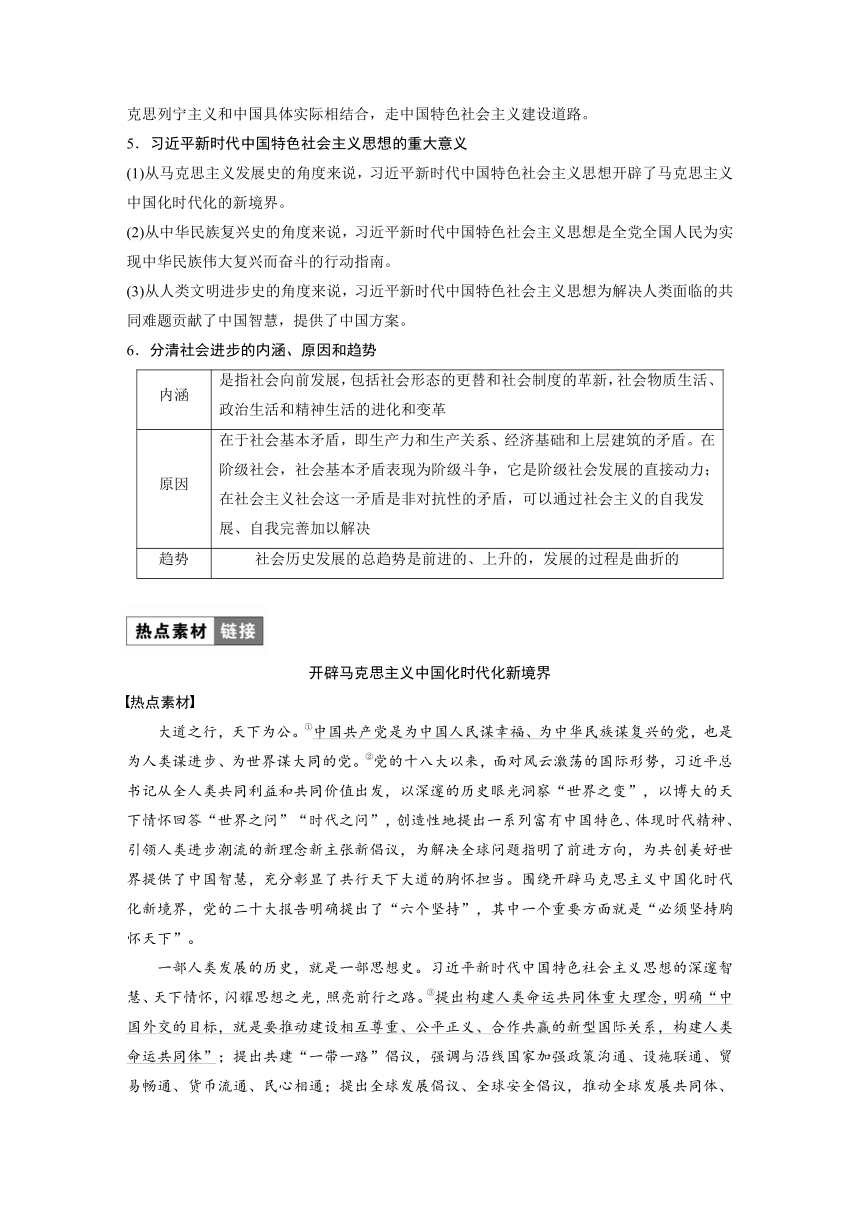 克思列宁主义和中国具体实际相结合，走中国特色社会主义建设道路。

5．习近平新时代中国特色社会主义思想的重大意义

(1)从马克思主义发展史的角度来说，习近平新时代中国特色社会主义思想开辟了马克思主义中国化时代化的新境界。

(2)从中华民族复兴史的角度来说，习近平新时代中国特色社会主义思想是全党全国人民为实现中华民族伟大复兴而奋斗的行动指南。

(3)从人类文明进步史的角度来说，习近平新时代中国特色社会主义思想为解决人类面临的共同难题贡献了中国智慧，提供了中国方案。

6．分清社会进步的内涵、原因和趋势

| 内涵 | 是指社会向前发展，包括社会形态的更替和社会制度的革新，社会物质生活、政治生活和精神生活的进化和变革 |
|---|---|
| 原因 | 在于社会基本矛盾，即生产力和生产关系、经济基础和上层建筑的矛盾。在阶级社会，社会基本矛盾表现为阶级斗争，它是阶级社会发展的直接动力；在社会主义社会这一矛盾是非对抗性的矛盾，可以通过社会主义的自我发展、自我完善加以解决 |
| 趋势 | 社会历史发展的总趋势是前进的、上升的，发展的过程是曲折的 |

热点素材 链接

开辟马克思主义中国化时代化新境界

【热点素材】

大道之行，天下为公。①中国共产党是为中国人民谋幸福、为中华民族谋复兴的党，也是为人类谋进步、为世界谋大同的党。②党的十八大以来，面对风云激荡的国际形势，习近平总书记从全人类共同利益和共同价值出发，以深邃的历史眼光洞察“世界之变”，以博大的天下情怀回答“世界之问”“时代之问”，创造性地提出一系列富有中国特色、体现时代精神、引领人类进步潮流的新理念新主张新倡议，为解决全球问题指明了前进方向，为共创美好世界提供了中国智慧，充分彰显了共行天下大道的胸怀担当。围绕开辟马克思主义中国化时代化新境界，党的二十大报告明确提出了“六个坚持”，其中一个重要方面就是“必须坚持胸怀天下”。

一部人类发展的历史，就是一部思想史。习近平新时代中国特色社会主义思想的深邃智慧、天下情怀，闪耀思想之光，照亮前行之路。③提出构建人类命运共同体重大理念，明确“中国外交的目标，就是要推动建设相互尊重、公平正义、合作共赢的新型国际关系，构建人类命运共同体”；提出共建“一带一路”倡议，强调与沿线国家加强政策沟通、设施联通、贸易畅通、货币流通、民心相通；提出全球发展倡议、全球安全倡议，推动全球发展共同体、